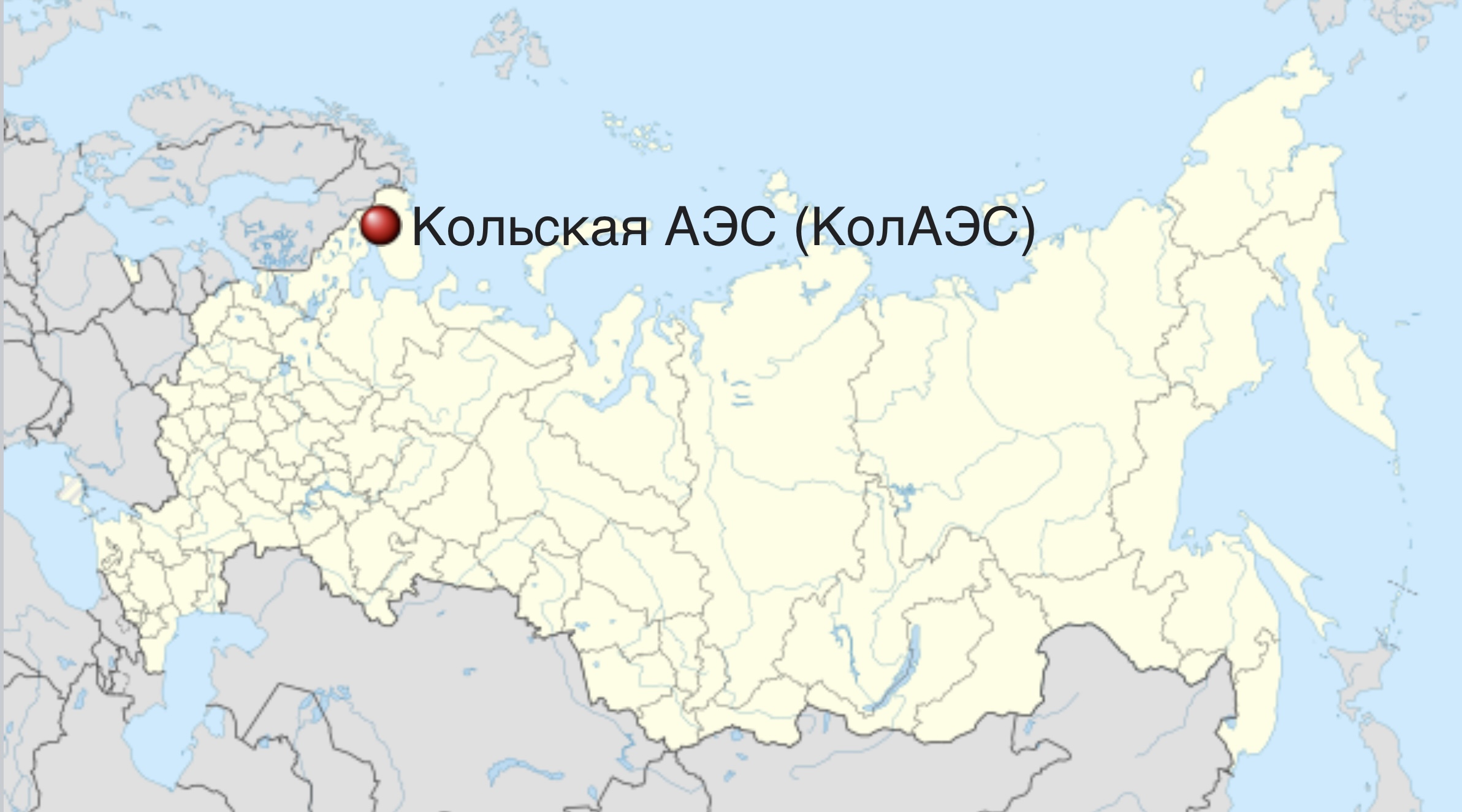 Кольская АЭС (КолАЭС)